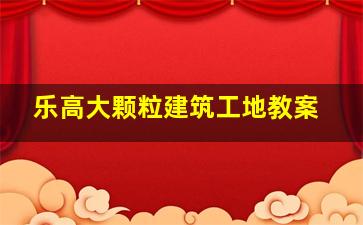 乐高大颗粒建筑工地教案